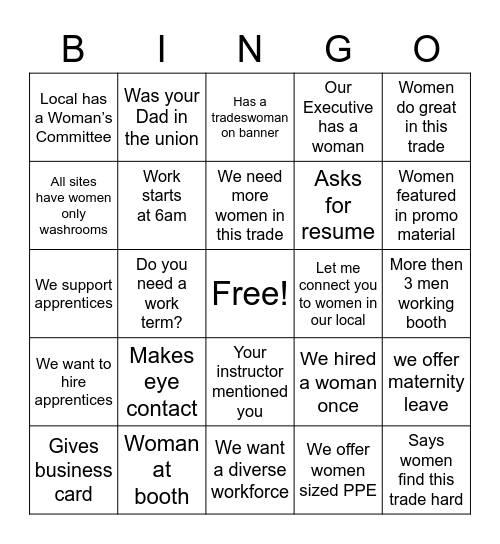 | B | I | N | G | O |
|---|---|---|---|---|
| Local has a Woman's Committee | Was your Dad in the union | Has a tradeswoman on banner | Our Executive has a woman | Women do great in this trade |
| All sites have women only washrooms | Work starts at 6am | We need more women in this trade | Asks for resume | Women featured in promo material |
| We support apprentices | Do you need a work term? | Free! | Let me connect you to women in our local | More then 3 men working booth |
| We want to hire apprentices | Makes eye contact | Your instructor mentioned you | We hired a woman once | we offer maternity leave |
| Gives business card | Woman at booth | We want a diverse workforce | We offer women sized PPE | Says women find this trade hard |